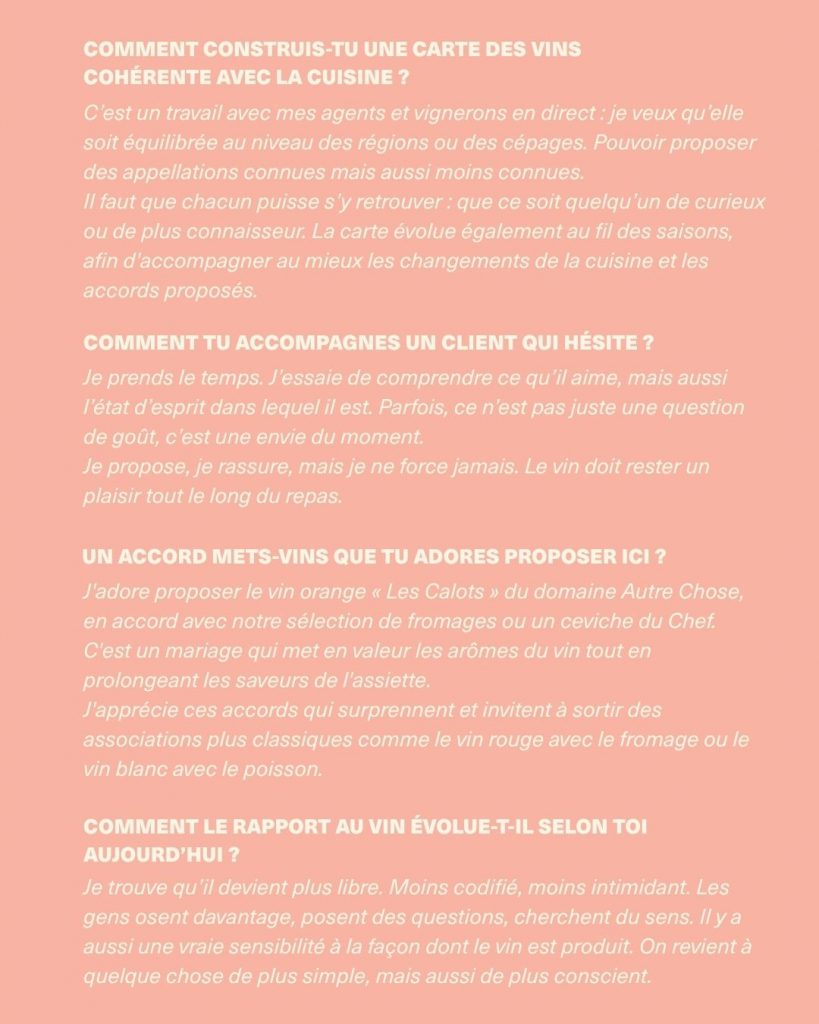 COMMENT CONSTRUIS-TU UNE CARTE DES VINS COHÉRENTE AVEC LA CUISINE ?

C'est un travail avec mes agents et vignerons en direct : je veux qu'elle soit équilibrée au niveau des régions ou des cépages. Pouvoir proposer des appellations connues mais aussi moins connues.
Il faut que chacun puisse s'y retrouver : que ce soit quelqu'un de curieux ou de plus connaisseur. La carte évolue également au fil des saisons, afin d'accompagner au mieux les changements de la cuisine et les accords proposés.

COMMENT TU ACCOMPAGNES UN CLIENT QUI HÉSITE ?

Je prends le temps. J'essaie de comprendre ce qu'il aime, mais aussi l'état d'esprit dans lequel il est. Parfois, ce n'est pas juste une question de goût, c'est une envie du moment.
Je propose, je rassure, mais je ne force jamais. Le vin doit rester un plaisir tout le long du repas.

UN ACCORD METS-VINS QUE TU ADORES PROPOSER ICI ?

J'adore proposer le vin orange « Les Calots » du domaine Autre Chose, en accord avec notre sélection de fromages ou un ceviche du Chef. C'est un mariage qui met en valeur les arômes du vin tout en prolongeant les saveurs de l'assiette.
J'apprécie ces accords qui surprennent et invitent à sortir des associations plus classiques comme le vin rouge avec le fromage ou le vin blanc avec le poisson.

COMMENT LE RAPPORT AU VIN ÉVOLUE-T-IL SELON TOI AUJOURD'HUI ?

Je trouve qu'il devient plus libre. Moins codifié, moins intimidant. Les gens osent davantage, posent des questions, cherchent du sens. Il y a aussi une vraie sensibilité à la façon dont le vin est produit. On revient à quelque chose de plus simple, mais aussi de plus conscient.